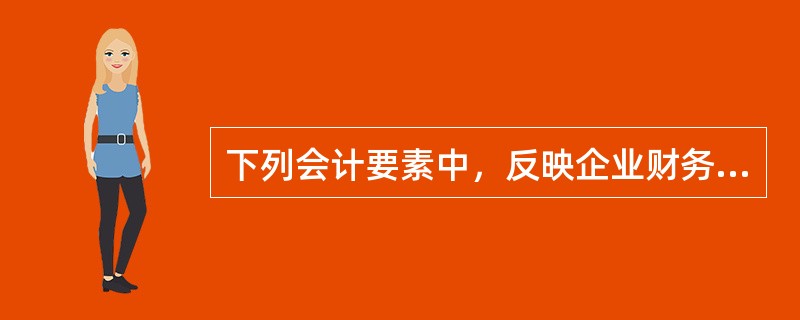 下列会计要素中，反映企业财务...